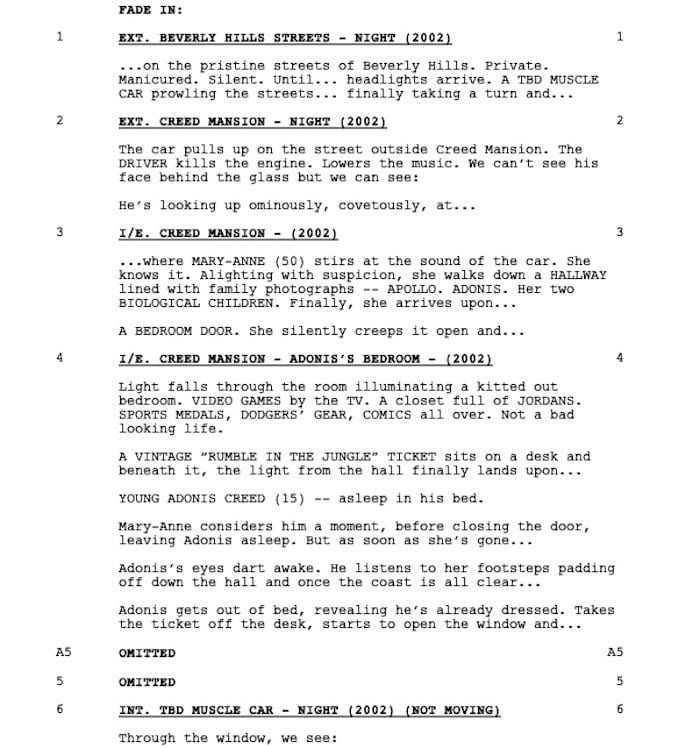 FADE IN:

1 EXT. BEVERLY HILLS STREETS - NIGHT (2002) 1

...on the pristine streets of Beverly Hills. Private. Manicured. Silent. Until... headlights arrive. A TBD MUSCLE CAR prowling the streets... finally taking a turn and...

2 EXT. CREED MANSION - NIGHT (2002) 2

The car pulls up on the street outside Creed Mansion. The DRIVER kills the engine. Lowers the music. We can't see his face behind the glass but we can see:

He's looking up ominously, covetously, at...

3 I/E. CREED MANSION - (2002) 3

...where MARY-ANNE (50) stirs at the sound of the car. She knows it. Alighting with suspicion, she walks down a HALLWAY lined with family photographs -- APOLLO. ADONIS. Her two BIOLOGICAL CHILDREN. Finally, she arrives upon...

A BEDROOM DOOR. She silently creeps it open and...

4 I/E. CREED MANSION - ADONIS'S BEDROOM - (2002) 4

Light falls through the room illuminating a kitted out bedroom. VIDEO GAMES by the TV. A closet full of JORDANS. SPORTS MEDALS, DODGERS' GEAR, COMICS all over. Not a bad looking life.

A VINTAGE "RUMBLE IN THE JUNGLE" TICKET sits on a desk and beneath it, the light from the hall finally lands upon...

YOUNG ADONIS CREED (15) -- asleep in his bed.

Mary-Anne considers him a moment, before closing the door, leaving Adonis asleep. But as soon as she's gone...

Adonis's eyes dart awake. He listens to her footsteps padding off down the hall and once the coast is all clear...

Adonis gets out of bed, revealing he's already dressed. Takes the ticket off the desk, starts to open the window and...

A5 OMITTED A5

5 OMITTED 5

6 INT. TBD MUSCLE CAR - NIGHT (2002) (NOT MOVING) 6

Through the window, we see: